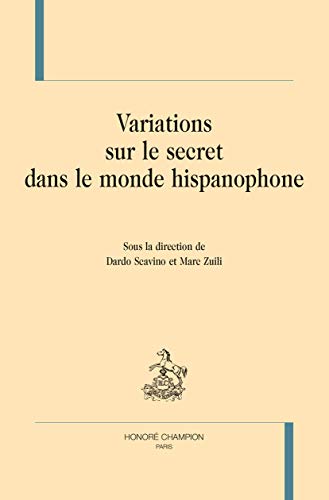 Variations
sur le secret
dans le monde hispanophone

Sous la direction de
Dardo Scavino et Marc Zuili

HONORÉ CHAMPION
PARIS